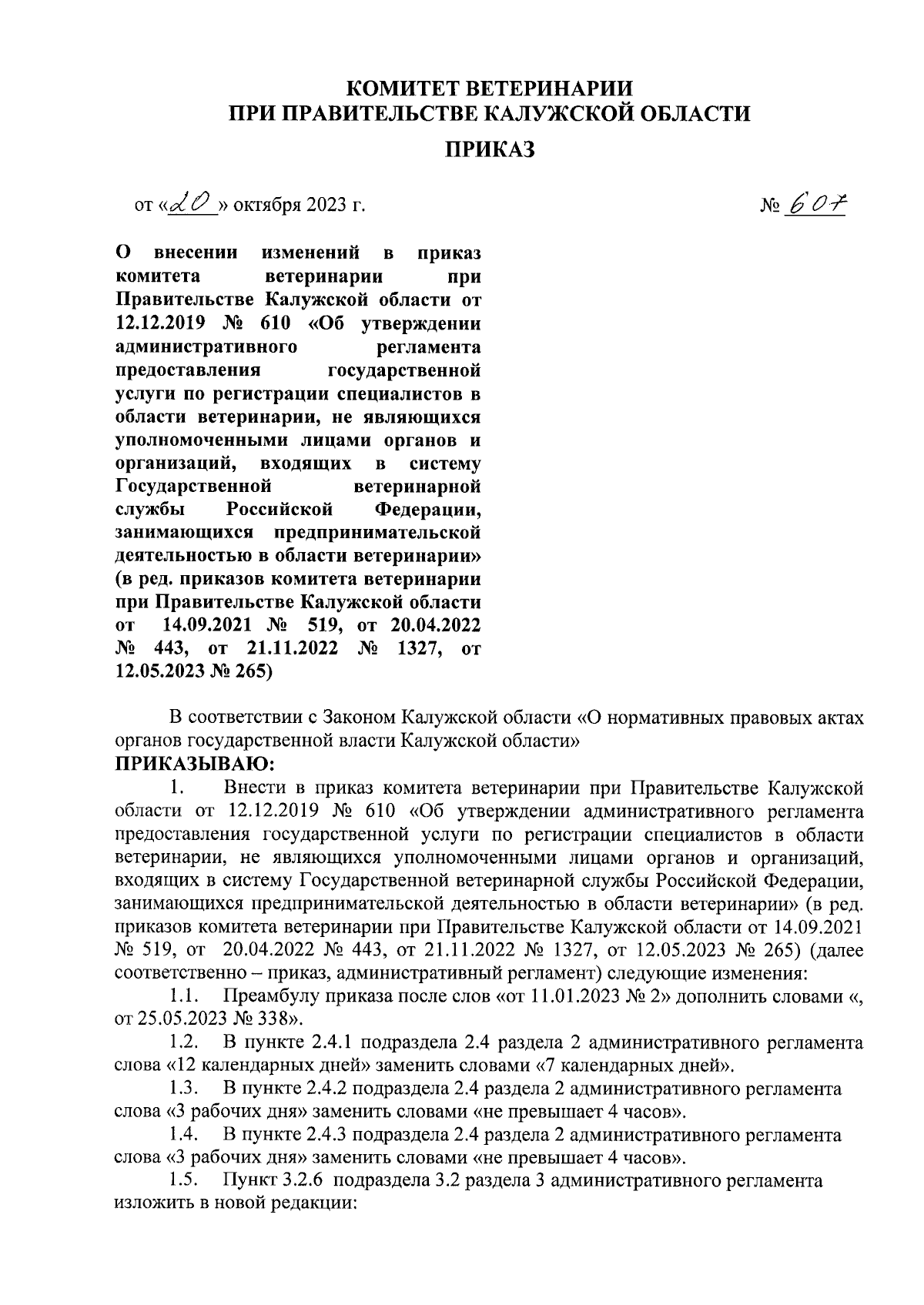 КОМИТЕТ ВЕТЕРИНАРИИ
ПРИ ПРАВИТЕЛЬСТВЕ КАЛУЖСКОЙ ОБЛАСТИ

ПРИКАЗ

от «20» октября 2023 г. № 607

О внесении изменений в приказ комитета ветеринарии при Правительстве Калужской области от 12.12.2019 № 610 «Об утверждении административного регламента предоставления государственной услуги по регистрации специалистов в области ветеринарии, не являющихся уполномоченными лицами органов и организаций, входящих в систему Государственной ветеринарной службы Российской Федерации, занимающихся предпринимательской деятельностью в области ветеринарии» (в ред. приказов комитета ветеринарии при Правительстве Калужской области от 14.09.2021 № 519, от 20.04.2022 № 443, от 21.11.2022 № 1327, от 12.05.2023 № 265)

В соответствии с Законом Калужской области «О нормативных правовых актах органов государственной власти Калужской области»
ПРИКАЗЫВАЮ:
1. Внести в приказ комитета ветеринарии при Правительстве Калужской области от 12.12.2019 № 610 «Об утверждении административного регламента предоставления государственной услуги по регистрации специалистов в области ветеринарии, не являющихся уполномоченными лицами органов и организаций, входящих в систему Государственной ветеринарной службы Российской Федерации, занимающихся предпринимательской деятельностью в области ветеринарии» (в ред. приказов комитета ветеринарии при Правительстве Калужской области от 14.09.2021 № 519, от 20.04.2022 № 443, от 21.11.2022 № 1327, от 12.05.2023 № 265) (далее соответственно – приказ, административный регламент) следующие изменения:
1.1. Преамбулу приказа после слов «от 11.01.2023 № 2» дополнить словами «, от 25.05.2023 № 338».
1.2. В пункте 2.4.1 подраздела 2.4 раздела 2 административного регламента слова «12 календарных дней» заменить словами «7 календарных дней».
1.3. В пункте 2.4.2 подраздела 2.4 раздела 2 административного регламента слова «3 рабочих дня» заменить словами «не превышает 4 часов».
1.4. В пункте 2.4.3 подраздела 2.4 раздела 2 административного регламента слова «3 рабочих дня» заменить словами «не превышает 4 часов».
1.5. Пункт 3.2.6 подраздела 3.2 раздела 3 административного регламента изложить в новой редакции: